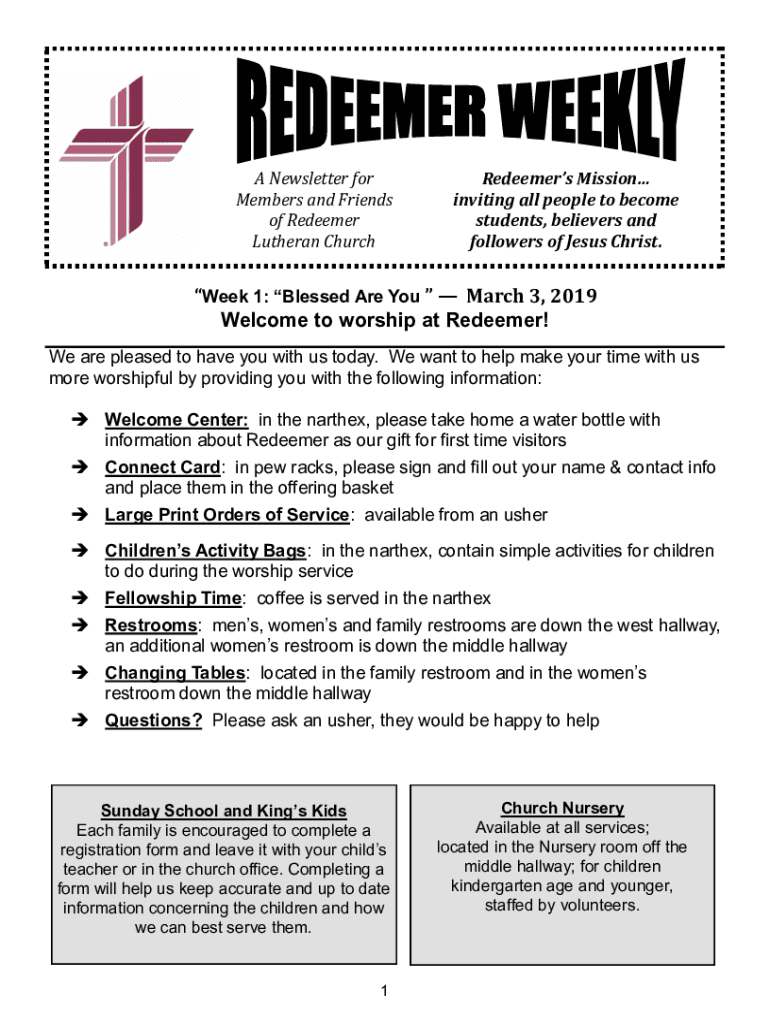 REDEEMER WEEKLY

A Newsletter for Members and Friends of Redeemer Lutheran Church

Redeemer's Mission… inviting all people to become students, believers and followers of Jesus Christ.

"Week 1: "Blessed Are You " — March 3, 2019

Welcome to worship at Redeemer!

We are pleased to have you with us today. We want to help make your time with us more worshipful by providing you with the following information:

➔ Welcome Center: in the narthex, please take home a water bottle with information about Redeemer as our gift for first time visitors
➔ Connect Card: in pew racks, please sign and fill out your name & contact info and place them in the offering basket
➔ Large Print Orders of Service: available from an usher
➔ Children's Activity Bags: in the narthex, contain simple activities for children to do during the worship service
➔ Fellowship Time: coffee is served in the narthex
➔ Restrooms: men's, women's and family restrooms are down the west hallway, an additional women's restroom is down the middle hallway
➔ Changing Tables: located in the family restroom and in the women's restroom down the middle hallway
➔ Questions? Please ask an usher, they would be happy to help

Sunday School and King's Kids
Each family is encouraged to complete a registration form and leave it with your child's teacher or in the church office. Completing a form will help us keep accurate and up to date information concerning the children and how we can best serve them.

Church Nursery
Available at all services; located in the Nursery room off the middle hallway; for children kindergarten age and younger, staffed by volunteers.

1